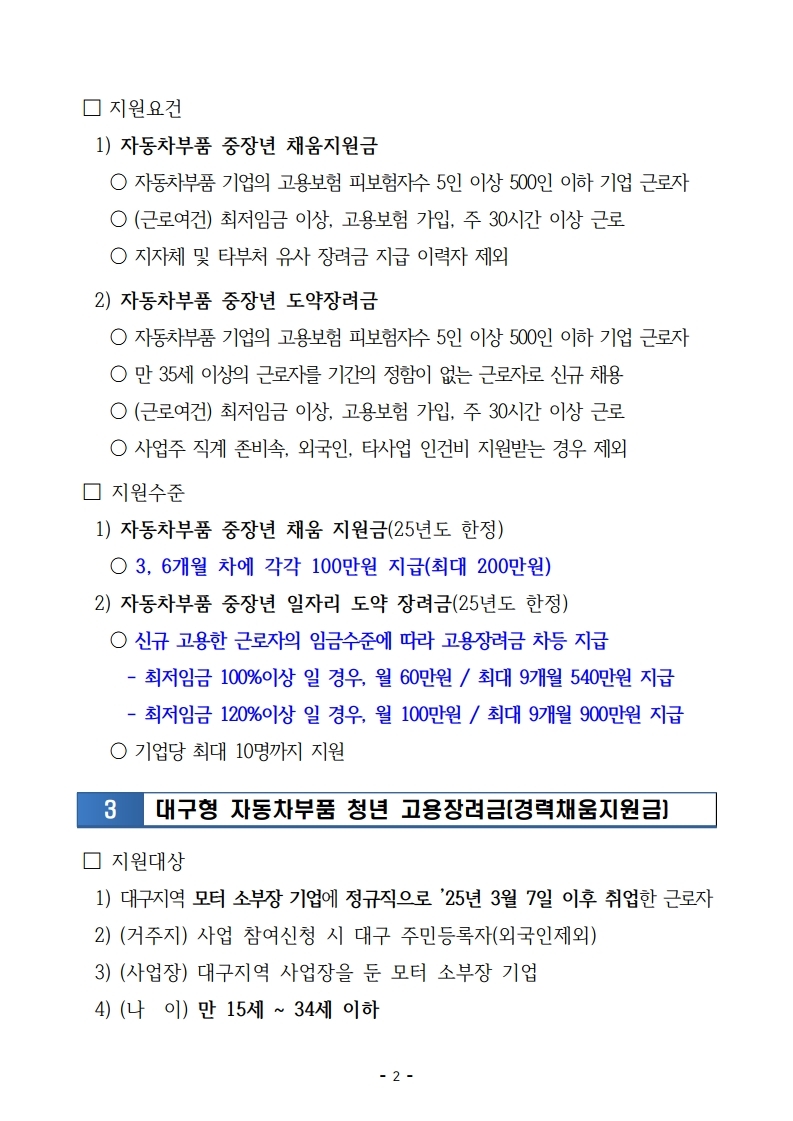 □ 지원요건

1) 자동차부품 중장년 채움지원금

○ 자동차부품 기업의 고용보험 피보험자수 5인 이상 500인 이하 기업 근로자

○ (근로여건) 최저임금 이상, 고용보험 가입, 주 30시간 이상 근로

○ 지자체 및 타부처 유사 장려금 지급 이력자 제외

2) 자동차부품 중장년 도약장려금

○ 자동차부품 기업의 고용보험 피보험자수 5인 이상 500인 이하 기업 근로자

○ 만 35세 이상의 근로자를 기간의 정함이 없는 근로자로 신규 채용

○ (근로여건) 최저임금 이상, 고용보험 가입, 주 30시간 이상 근로

○ 사업주 직계 존비속, 외국인, 타사업 인건비 지원받는 경우 제외

□ 지원수준

1) 자동차부품 중장년 채움 지원금(25년도 한정)

○ 3, 6개월 차에 각각 100만원 지급(최대 200만원)

2) 자동차부품 중장년 일자리 도약 장려금(25년도 한정)

○ 신규 고용한 근로자의 임금수준에 따라 고용장려금 차등 지급

- 최저임금 100%이상 일 경우, 월 60만원 / 최대 9개월 540만원 지급

- 최저임금 120%이상 일 경우, 월 100만원 / 최대 9개월 900만원 지급

○ 기업당 최대 10명까지 지원

3 대구형 자동차부품 청년 고용장려금(경력채움지원금)

□ 지원대상

1) 대구지역 모터 소부장 기업에 정규직으로 '25년 3월 7일 이후 취업한 근로자

2) (거주지) 사업 참여신청 시 대구 주민등록자(외국인제외)

3) (사업장) 대구지역 사업장을 둔 모터 소부장 기업

4) (나 이) 만 15세 ~ 34세 이하

- 2 -